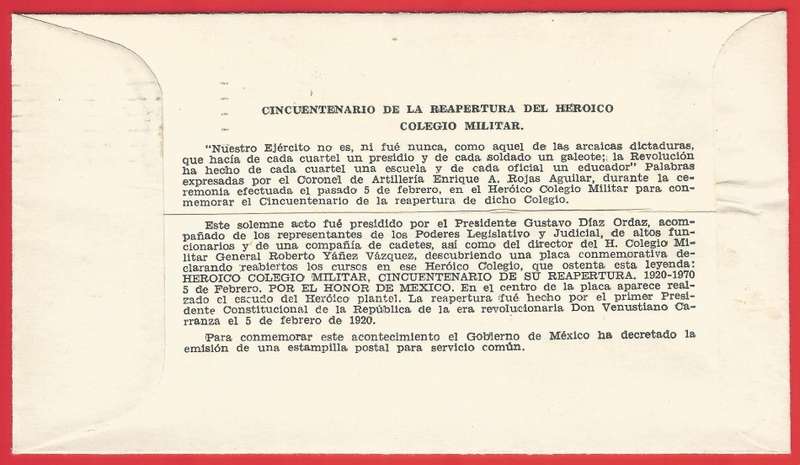 CINCUENTENARIO DE LA REAPERTURA DEL HEROICO COLEGIO MILITAR.

"Nuestro Ejército no es, ni fué nunca, como aquel de las arcaicas dictaduras, que hacía de cada cuartel un presidio y de cada soldado un galeote; la Revolución ha hecho de cada cuartel una escuela y de cada oficial un educador" Palabras expresadas por el Coronel de Artillería Enrique A. Rojas Aguilar, durante la ceremonia efectuada el pasado 5 de febrero, en el Heróico Colegio Militar para conmemorar el Cincuentenario de la reapertura de dicho Colegio.

Este solemne acto fué presidido por el Presidente Gustavo Díaz Ordaz, acompañado de los representantes de los Poderes Legislativo y Judicial, de altos funcionarios y de una compañía de cadetes, así como del director del H. Colegio Militar General Roberto Yáñez Vázquez, descubriendo una placa conmemorativa declarando reabiertos los cursos en ese Heróico Colegio, que ostenta esta leyenda: HEROICO COLEGIO MILITAR, CINCUENTENARIO DE SU REAPERTURA. 1920-1970 5 de Febrero. POR EL HONOR DE MEXICO. En el centro de la placa aparece realzado el escudo del Heróico plantel. La reapertura fué hecho por el primer Presidente Constitucional de la República de la era revolucionaria Don Venustiano Carranza el 5 de febrero de 1920.

Para conmemorar este acontecimiento el Gobierno de México ha decretado la emisión de una estampilla postal para servicio común.